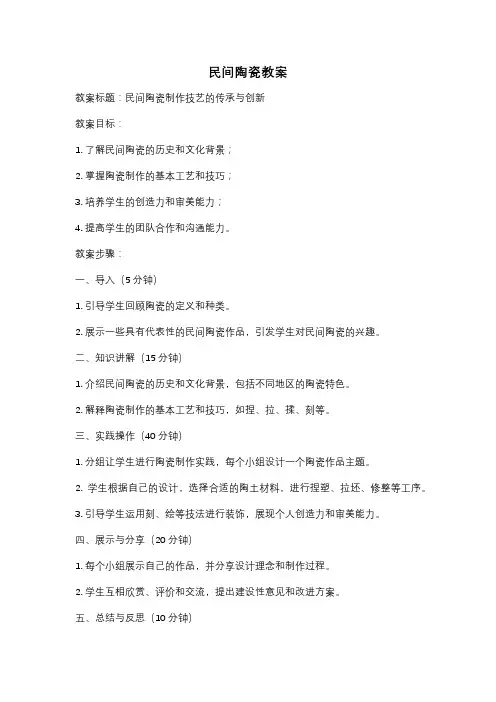 民间陶瓷教案

教案标题：民间陶瓷制作技艺的传承与创新

教案目标：

1. 了解民间陶瓷的历史和文化背景；

2. 掌握陶瓷制作的基本工艺和技巧；

3. 培养学生的创造力和审美能力；

4. 提高学生的团队合作和沟通能力。

教案步骤：

一、导入（5 分钟）

1. 引导学生回顾陶瓷的定义和种类。

2. 展示一些具有代表性的民间陶瓷作品，引发学生对民间陶瓷的兴趣。

二、知识讲解（15 分钟）

1. 介绍民间陶瓷的历史和文化背景，包括不同地区的陶瓷特色。

2. 解释陶瓷制作的基本工艺和技巧，如捏、拉、揉、刻等。

三、实践操作（40 分钟）

1. 分组让学生进行陶瓷制作实践，每个小组设计一个陶瓷作品主题。

2. 学生根据自己的设计，选择合适的陶土材料，进行捏塑、拉坯、修整等工序。

3. 引导学生运用刻、绘等技法进行装饰，展现个人创造力和审美能力。

四、展示与分享（20 分钟）

1. 每个小组展示自己的作品，并分享设计理念和制作过程。

2. 学生互相欣赏、评价和交流，提出建设性意见和改进方案。

五、总结与反思（10 分钟）